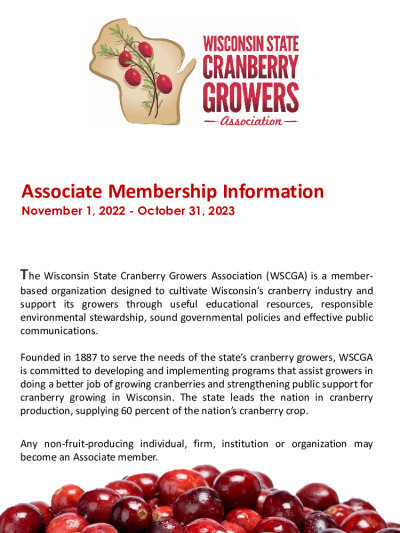 WISCONSIN STATE CRANBERRY GROWERS — Association —

Associate Membership Information
November 1, 2022 - October 31, 2023

The Wisconsin State Cranberry Growers Association (WSCGA) is a member-based organization designed to cultivate Wisconsin's cranberry industry and support its growers through useful educational resources, responsible environmental stewardship, sound governmental policies and effective public communications.

Founded in 1887 to serve the needs of the state's cranberry growers, WSCGA is committed to developing and implementing programs that assist growers in doing a better job of growing cranberries and strengthening public support for cranberry growing in Wisconsin. The state leads the nation in cranberry production, supplying 60 percent of the nation's cranberry crop.

Any non-fruit-producing individual, firm, institution or organization may become an Associate member.